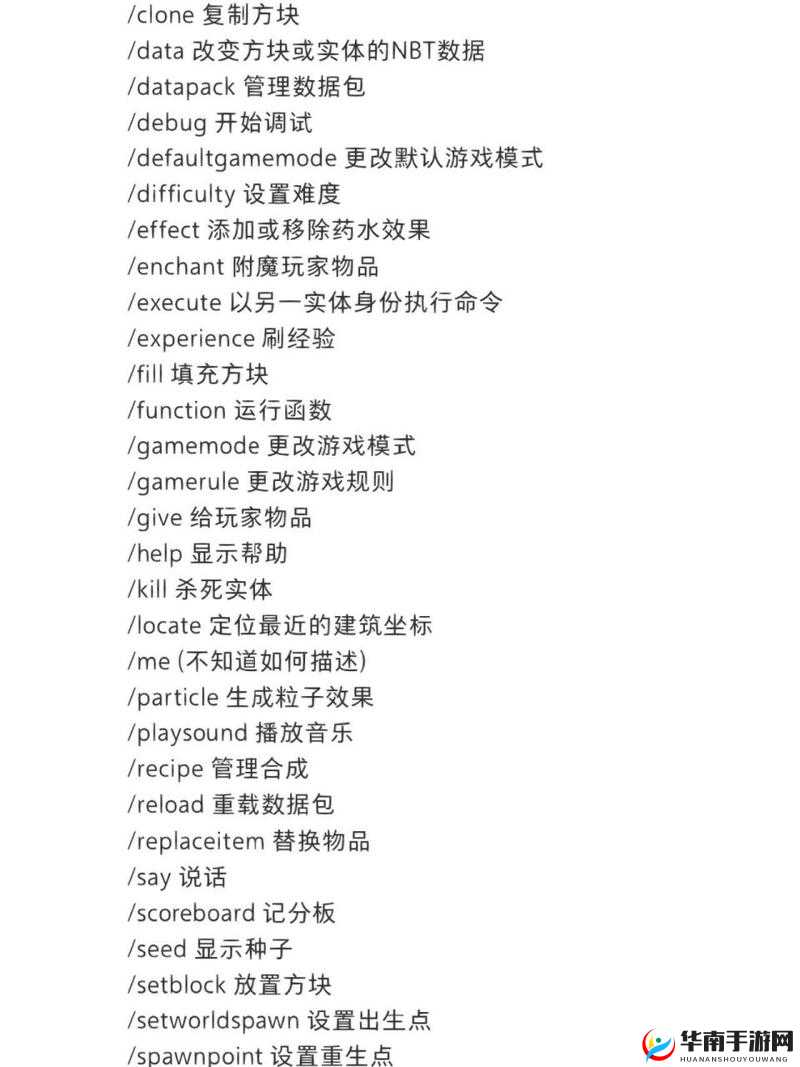 /clone 复制方块
/data 改变方块或实体的NBT数据
/datapack 管理数据包
/debug 开始调试
/defaultgamemode 更改默认游戏模式
/difficulty 设置难度
/effect 添加或移除药水效果
/enchant 附魔玩家物品
/execute 以另一实体身份执行命令
/experience 刷经验
/fill 填充方块
/function 运行函数
/gamemode 更改游戏模式
/gamerule 更改游戏规则
/give 给玩家物品
/help 显示帮助
/kill 杀死实体
/locate 定位最近的建筑坐标
/me (不知道如何描述)
/particle 生成粒子效果
/playsound 播放音乐
/recipe 管理合成
/reload 重载数据包
/replaceitem 替换物品
/say 说话
/scoreboard 记分板
/seed 显示种子
/setblock 放置方块
/setworldspawn 设置出生点
/spawnpoint 设置重生点

华南手游网
HUANANSHOUYOUWANG